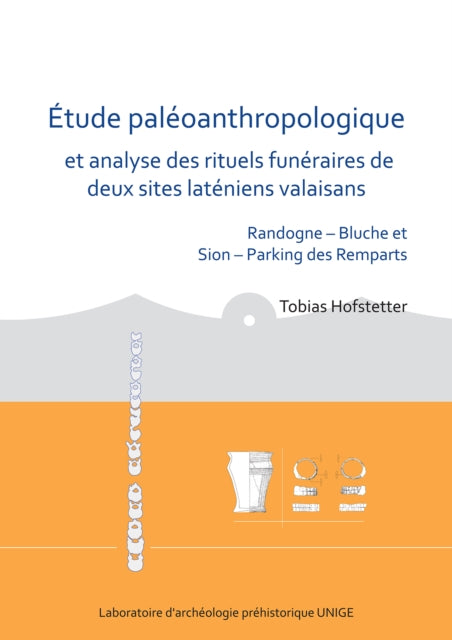 Étude paléoanthropologique

et analyse des rituels funéraires de deux sites laténiens valaisans

Randogne – Bluche et
Sion – Parking des Remparts

Tobias Hofstetter

Laboratoire d'archéologie préhistorique UNIGE